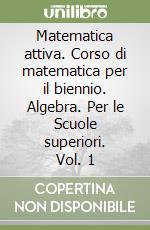 unilibro

Matematica attiva. Corso di matematica per il biennio. Algebra. Per le Scuole superiori. Vol. 1

COPERTINA NON DISPONIBILE